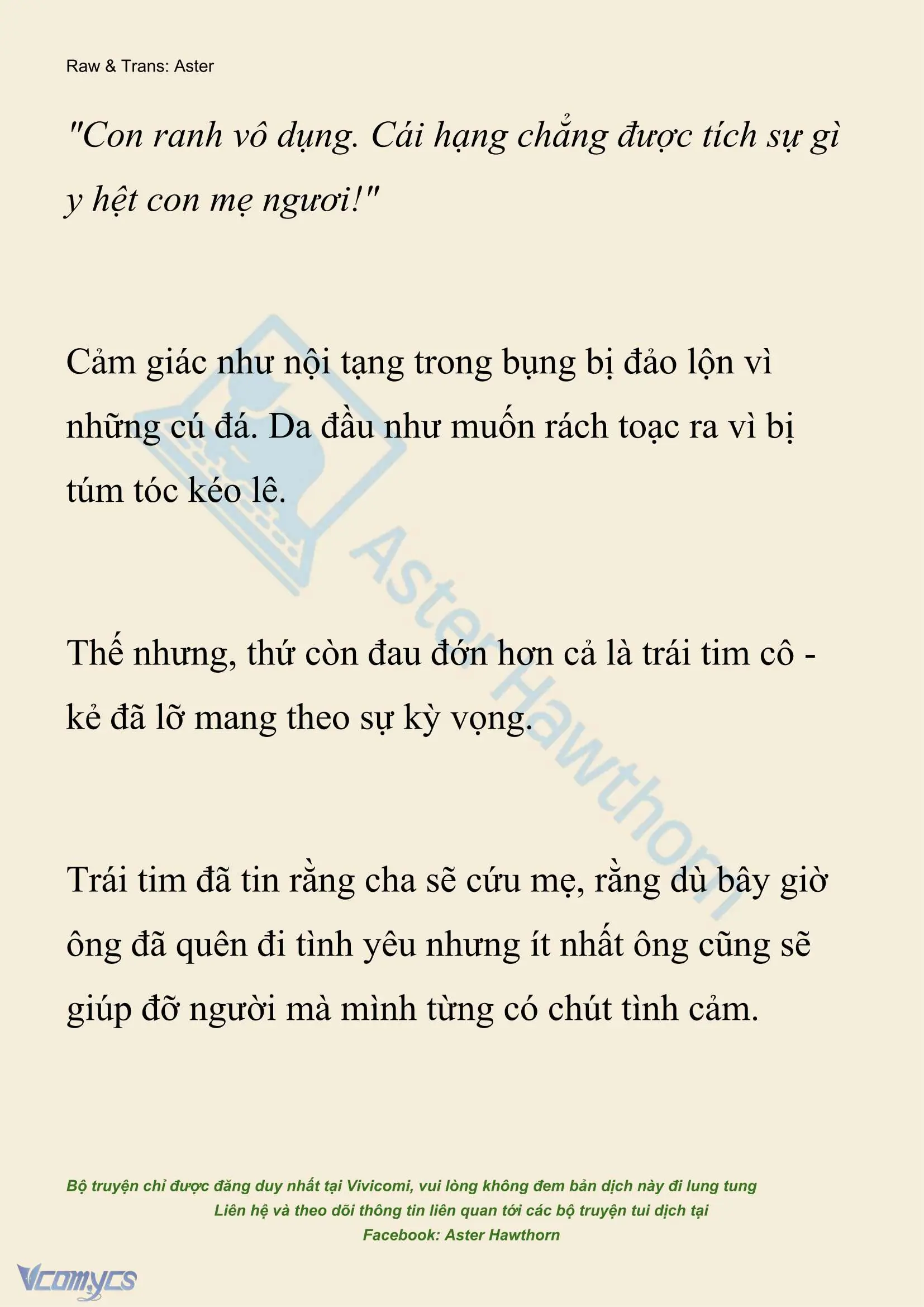 Raw & Trans: Aster

"Con ranh vô dụng. Cái hạng chẳng được tích sự gì y hệt con mẹ ngươi!"

Cảm giác như nội tạng trong bụng bị đảo lộn vì những cú đá. Da đầu như muốn rách toạc ra vì bị túm tóc kéo lê.

Thế nhưng, thứ còn đau đớn hơn cả là trái tim cô - kẻ đã lỡ mang theo sự kỳ vọng.

Trái tim đã tin rằng cha sẽ cứu mẹ, rằng dù bây giờ ông đã quên đi tình yêu nhưng ít nhất ông cũng sẽ giúp đỡ người mà mình từng có chút tình cảm.

Aster Hawthorn

Bộ truyện chỉ được đăng duy nhất tại Vivicomi, vui lòng không đem bản dịch này đi lung tung
Liên hệ và theo dõi thông tin liên quan tới các bộ truyện tui dịch tại
Facebook: Aster Hawthorn

Vcomycs